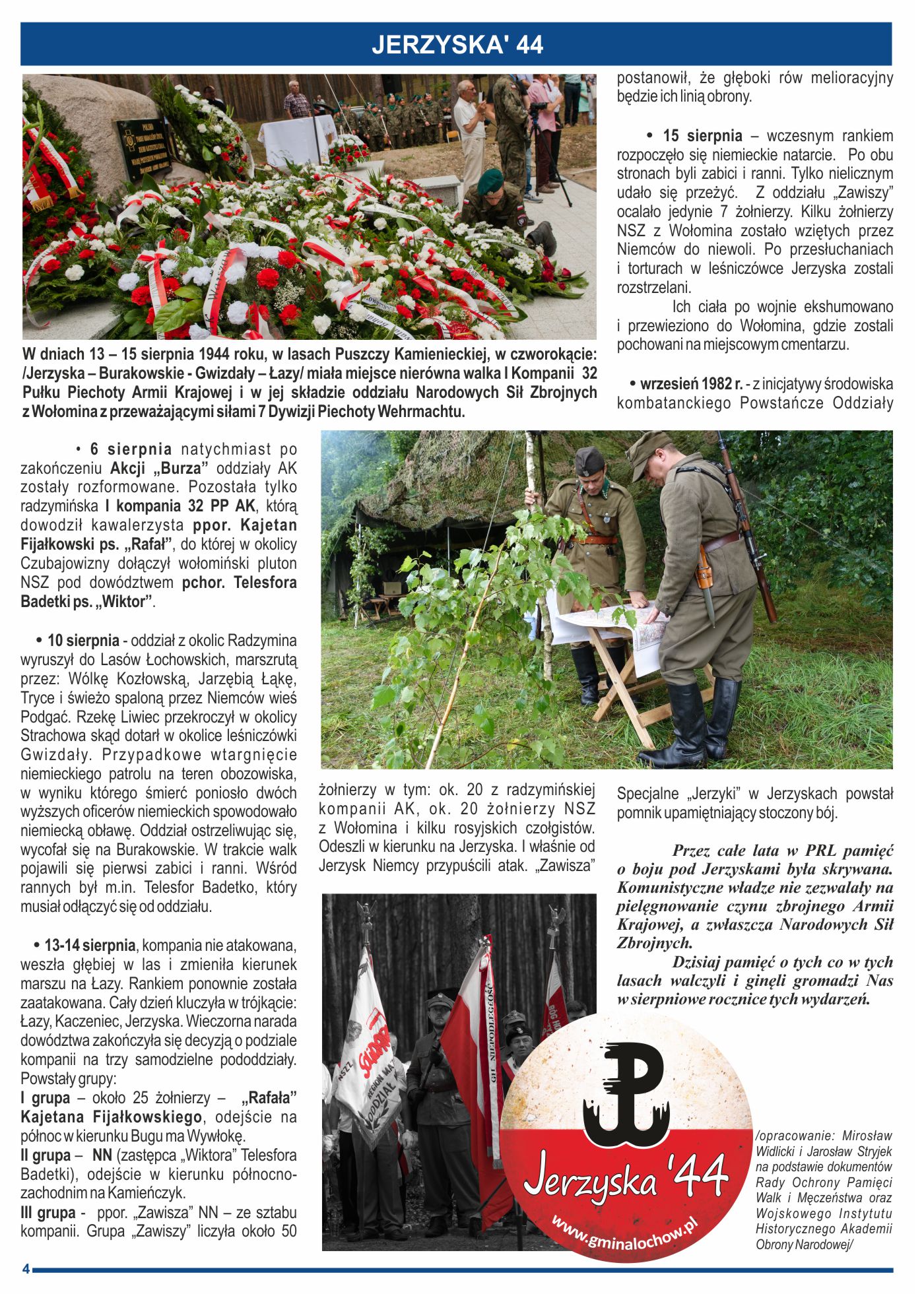 JERZYSKA' 44

W dniach 13 – 15 sierpnia 1944 roku, w lasach Puszczy Kamienieckiej, w czworokącie: /Jerzyska – Burakowskie - Gwizdały – Łazy/ miała miejsce nierówna walka I Kompanii 32 Pułku Piechoty Armii Krajowej i w jej składzie oddziału Narodowych Sił Zbrojnych z Wołomina z przeważającymi siłami 7 Dywizji Piechoty Wehrmachtu.

• 6 sierpnia natychmiast po zakończeniu Akcji „Burza” oddziały AK zostały rozformowane. Pozostała tylko radzymińska I kompania 32 PP AK, którą dowodził kawalerzysta ppor. Kajetan Fijałkowski ps. „Rafał”, do której w okolicy Czubajowizny dołączył wołomiński pluton NSZ pod dowództwem pchor. Telesfora Badetki ps. „Wiktor”.

• 10 sierpnia - oddział z okolic Radzymina wyruszył do Lasów Łochowskich, marszrutą przez: Wólkę Kozłowską, Jarzębią Łąkę, Tryce i świeżo spaloną przez Niemców wieś Podgać. Rzekę Liwiec przekroczył w okolicy Strachowa skąd dotarł w okolice leśniczówki Gwizdały. Przypadkowe wtargnięcie niemieckiego patrolu na teren obozowiska, w wyniku którego śmierć poniosło dwóch wyższych oficerów niemieckich spowodowało niemiecką obławę. Oddział ostrzeliwując się, wycofał się na Burakowskie. W trakcie walk pojawili się pierwsi zabici i ranni. Wśród rannych był m.in. Telesfor Badetko, który musiał odłączyć się od oddziału.

• 13-14 sierpnia, kompania nie atakowana, weszła głębiej w las i zmieniła kierunek marszu na Łazy. Rankiem ponownie została zaatakowana. Cały dzień kluczyła w trójkącie: Łazy, Kaczeniec, Jerzyska. Wieczorna narada dowództwa zakończyła się decyzją o podziale kompanii na trzy samodzielne pododdziały. Powstały grupy:
I grupa – około 25 żołnierzy – „Rafała” Kajetana Fijałkowskiego, odejście na północ w kierunku Bugu ma Wywłokę.
II grupa – NN (zastępca „Wiktora” Telesfora Badetki), odejście w kierunku północno-zachodnim na Kamieńczyk.
III grupa - ppor. „Zawisza” NN – ze sztabu kompanii. Grupa „Zawiszy” liczyła około 50

żołnierzy w tym: ok. 20 z radzymińskiej kompanii AK, ok. 20 żołnierzy NSZ z Wołomina i kilku rosyjskich czołgistów. Odeszli w kierunku na Jerzyska. I właśnie od Jerzysk Niemcy przypuścili atak. „Zawisza”

postanowił, że głęboki rów melioracyjny będzie ich linią obrony.

• 15 sierpnia – wczesnym rankiem rozpoczęło się niemieckie natarcie. Po obu stronach byli zabici i ranni. Tylko nielicznym udało się przeżyć. Z oddziału „Zawiszy” ocalało jedynie 7 żołnierzy. Kilku żołnierzy NSZ z Wołomina zostało wziętych przez Niemców do niewoli. Po przesłuchaniach i torturach w leśniczówce Jerzyska zostali rozstrzelani.

Ich ciała po wojnie ekshumowano i przewieziono do Wołomina, gdzie zostali pochowani na miejscowym cmentarzu.

• wrzesień 1982 r. - z inicjatywy środowiska kombatanckiego Powstańcze Oddziały Specjalne „Jerzyki” w Jerzyskach powstał pomnik upamiętniający stoczony bój.

Przez całe lata w PRL pamięć o boju pod Jerzyskami była skrywana. Komunistyczne władze nie zezwalały na pielęgnowanie czynu zbrojnego Armii Krajowej, a zwłaszcza Narodowych Sił Zbrojnych.

Dzisiaj pamięć o tych co w tych lasach walczyli i ginęli gromadzi Nas w sierpniowe rocznice tych wydarzeń.

Jerzyska '44
www.gminalochow.pl

/opracowanie: Mirosław Widlicki i Jarosław Stryjek na podstawie dokumentów Rady Ochrony Pamięci Walk i Męczeństwa oraz Wojskowego Instytutu Historycznego Akademii Obrony Narodowej/

4